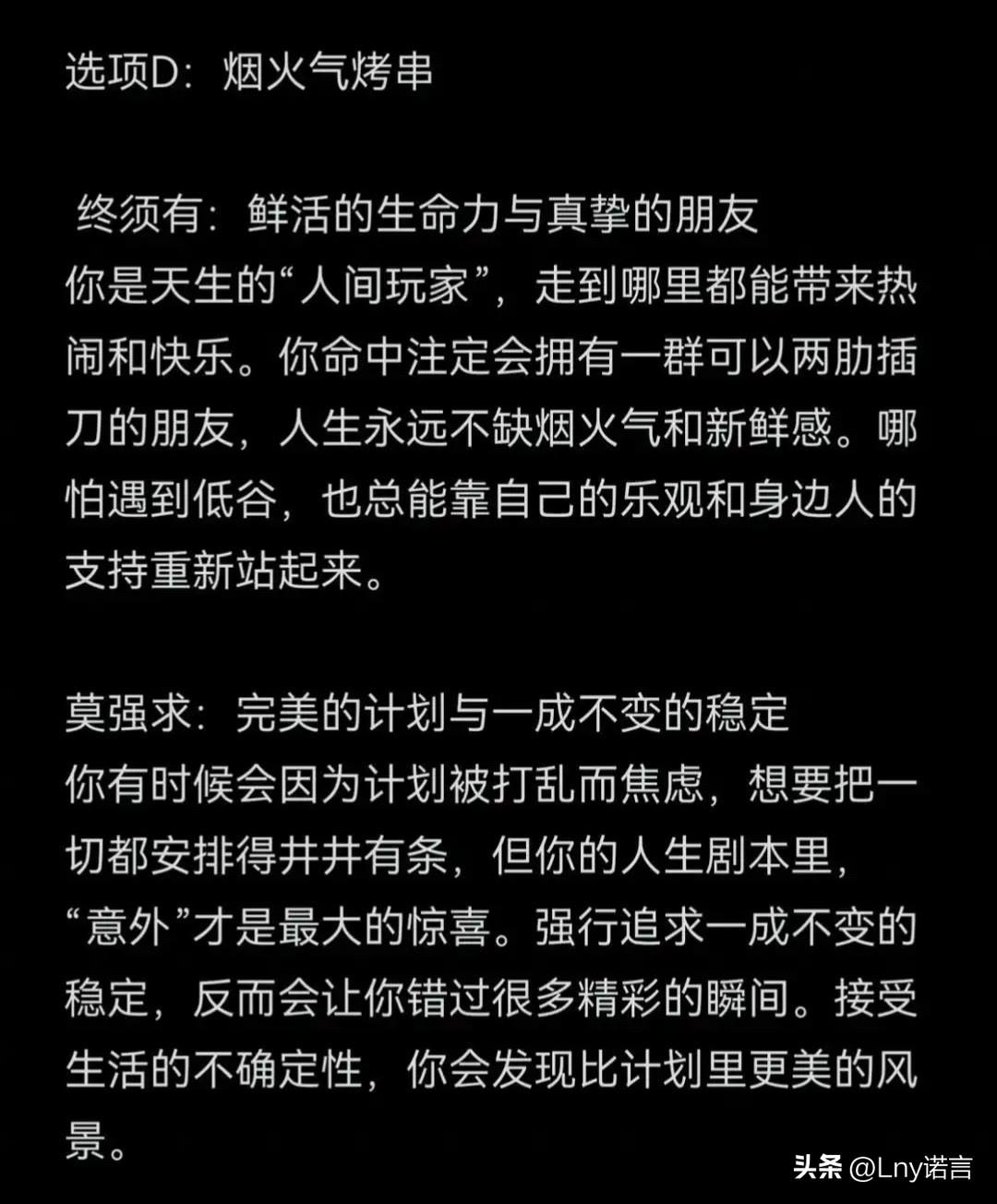 选项D：烟火气烤串

终须有：鲜活的生命力与真挚的朋友
你是天生的“人间玩家”，走到哪里都能带来热闹和快乐。你命中注定会拥有一群可以两肋插刀的朋友，人生永远不缺烟火气和新鲜感。哪怕遇到低谷，也总能靠自己的乐观和身边人的支持重新站起来。

莫强求：完美的计划与一成不变的稳定
你有时候会因为计划被打乱而焦虑，想要把一切都安排得井井有条，但你的人生剧本里，“意外”才是最大的惊喜。强行追求一成不变的稳定，反而会让你错过很多精彩的瞬间。接受生活的不确定性，你会发现比计划里更美的风景。

头条 @Lny诺言